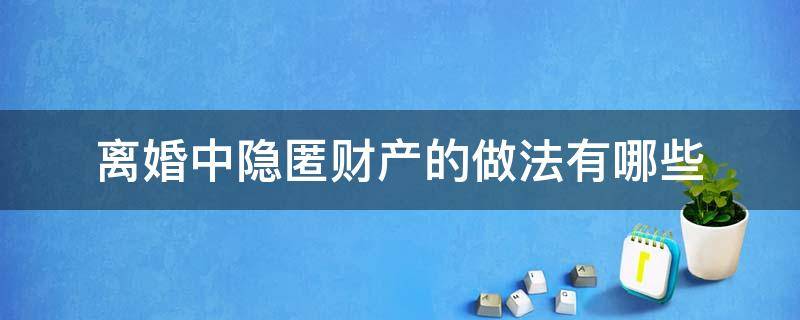 离婚中隐匿财产的做法有哪些